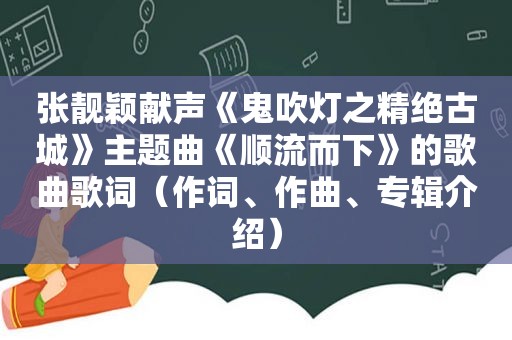 张靓颖献声《鬼吹灯之精绝古城》主题曲《顺流而下》的歌曲歌词（作词、作曲、专辑介绍）